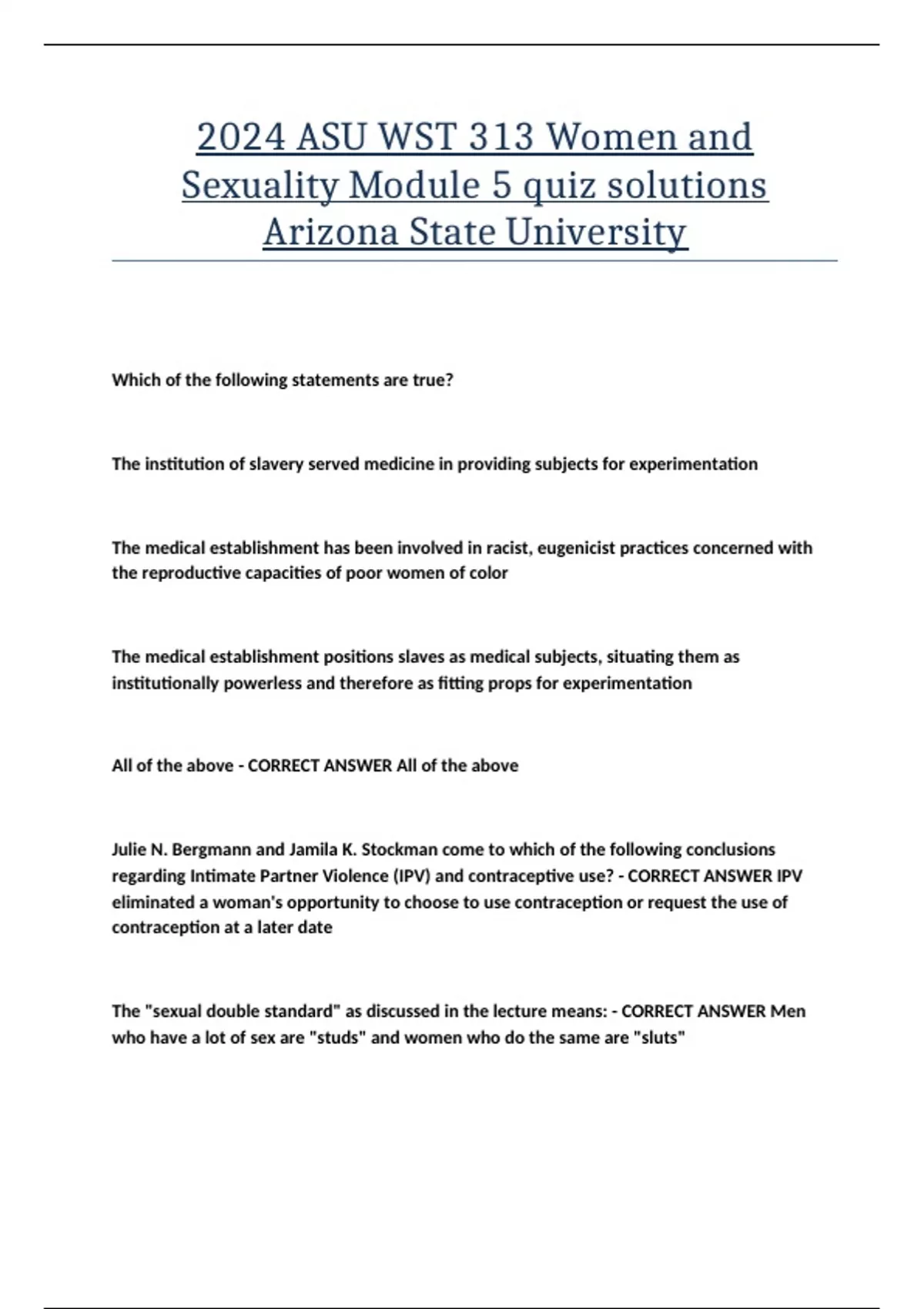 2024 ASU WST 313 Women and Sexuality Module 5 quiz solutions Arizona State University

Which of the following statements are true?

The institution of slavery served medicine in providing subjects for experimentation

The medical establishment has been involved in racist, eugenicist practices concerned with the reproductive capacities of poor women of color

The medical establishment positions slaves as medical subjects, situating them as institutionally powerless and therefore as fitting props for experimentation

All of the above - CORRECT ANSWER All of the above

Julie N. Bergmann and Jamila K. Stockman come to which of the following conclusions regarding Intimate Partner Violence (IPV) and contraceptive use? - CORRECT ANSWER IPV eliminated a woman's opportunity to choose to use contraception or request the use of contraception at a later date

The "sexual double standard" as discussed in the lecture means: - CORRECT ANSWER Men who have a lot of sex are "studs" and women who do the same are "sluts"